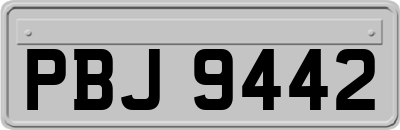 PBJ 9442